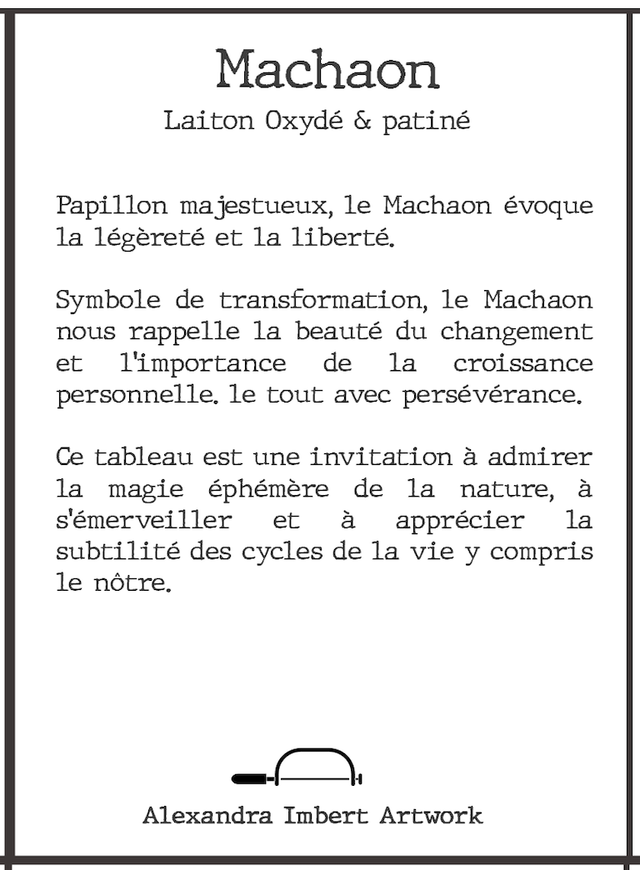 Machaon

Laiton Oxydé & patiné

Papillon majestueux, le Machaon évoque la légèreté et la liberté.

Symbole de transformation, le Machaon nous rappelle la beauté du changement et l'importance de la croissance personnelle. le tout avec persévérance.

Ce tableau est une invitation à admirer la magie éphémère de la nature, à s'émerveiller et à apprécier la subtilité des cycles de la vie y compris le nôtre.

Alexandra Imbert Artwork